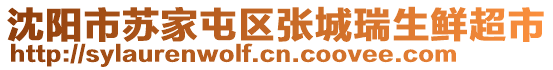 沈阳市苏家屯区张城瑞生鲜超市
http://sylaurenwolf.cn.coovee.com